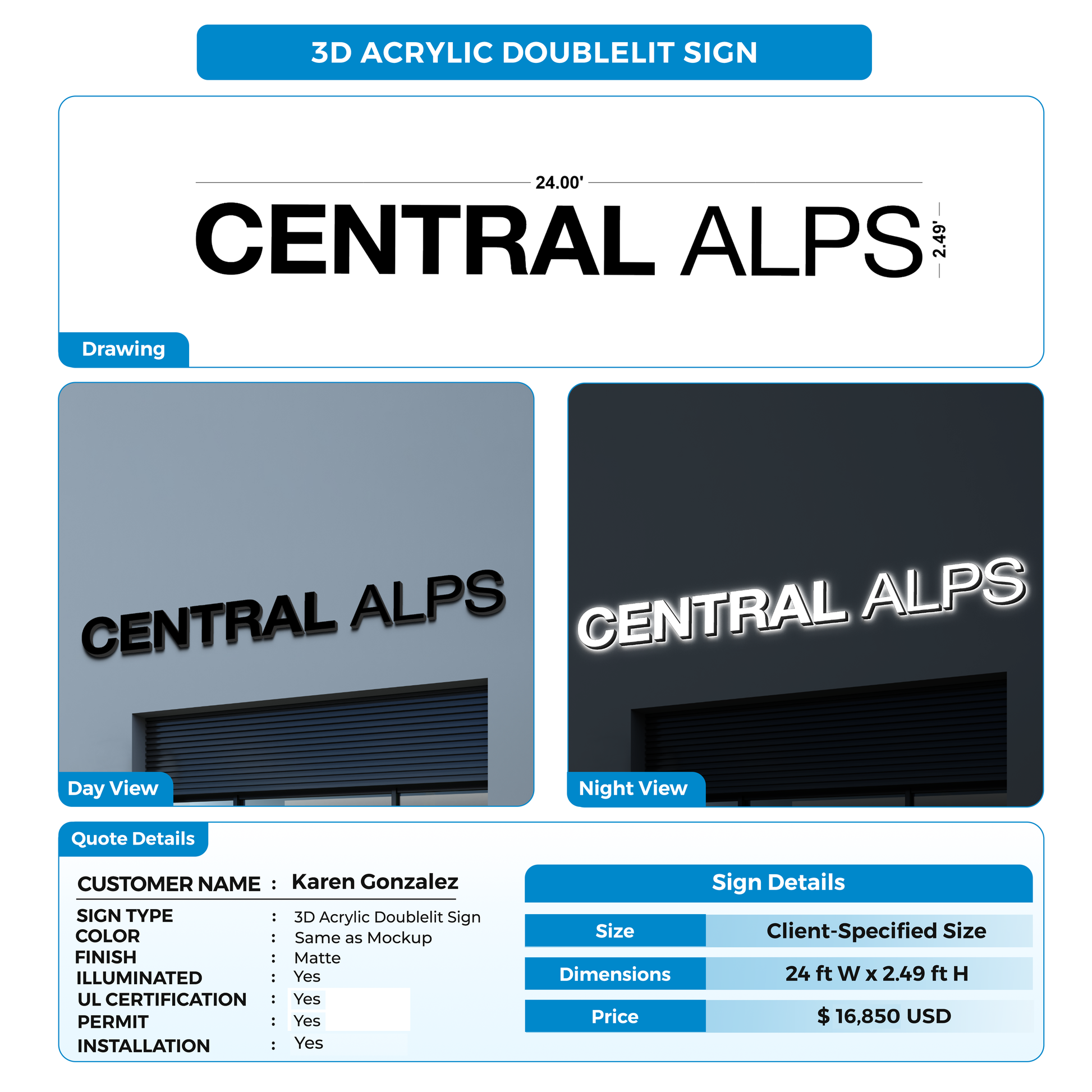 3D ACRYLIC DOUBLELIT SIGN

24.00'

CENTRAL ALPS

2.49'

Drawing

CENTRAL ALPS

Day View

CENTRAL ALPS

Night View

Quote Details

CUSTOMER NAME : Karen Gonzalez

SIGN TYPE : 3D Acrylic Doublelit Sign
COLOR : Same as Mockup
FINISH : Matte
ILLUMINATED : Yes
UL CERTIFICATION : Yes
PERMIT : Yes
INSTALLATION : Yes

Sign Details

| Size | Client-Specified Size |
|---|---|
| Dimensions | 24 ft W x 2.49 ft H |
| Price | $ 16,850 USD |